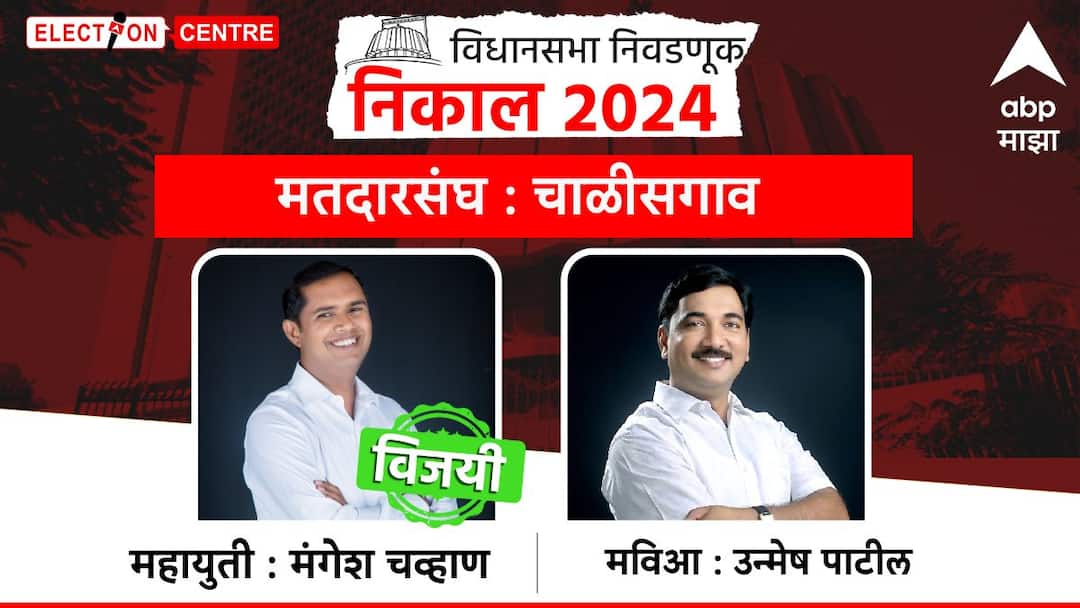 ELECTION CENTRE

विधानसभा निवडणूक
निकाल 2024

abp माझा

मतदारसंघ : चाळीसगाव

विजयी

महायुती : मंगेश चव्हाण

मविआ : उन्मेष पाटील